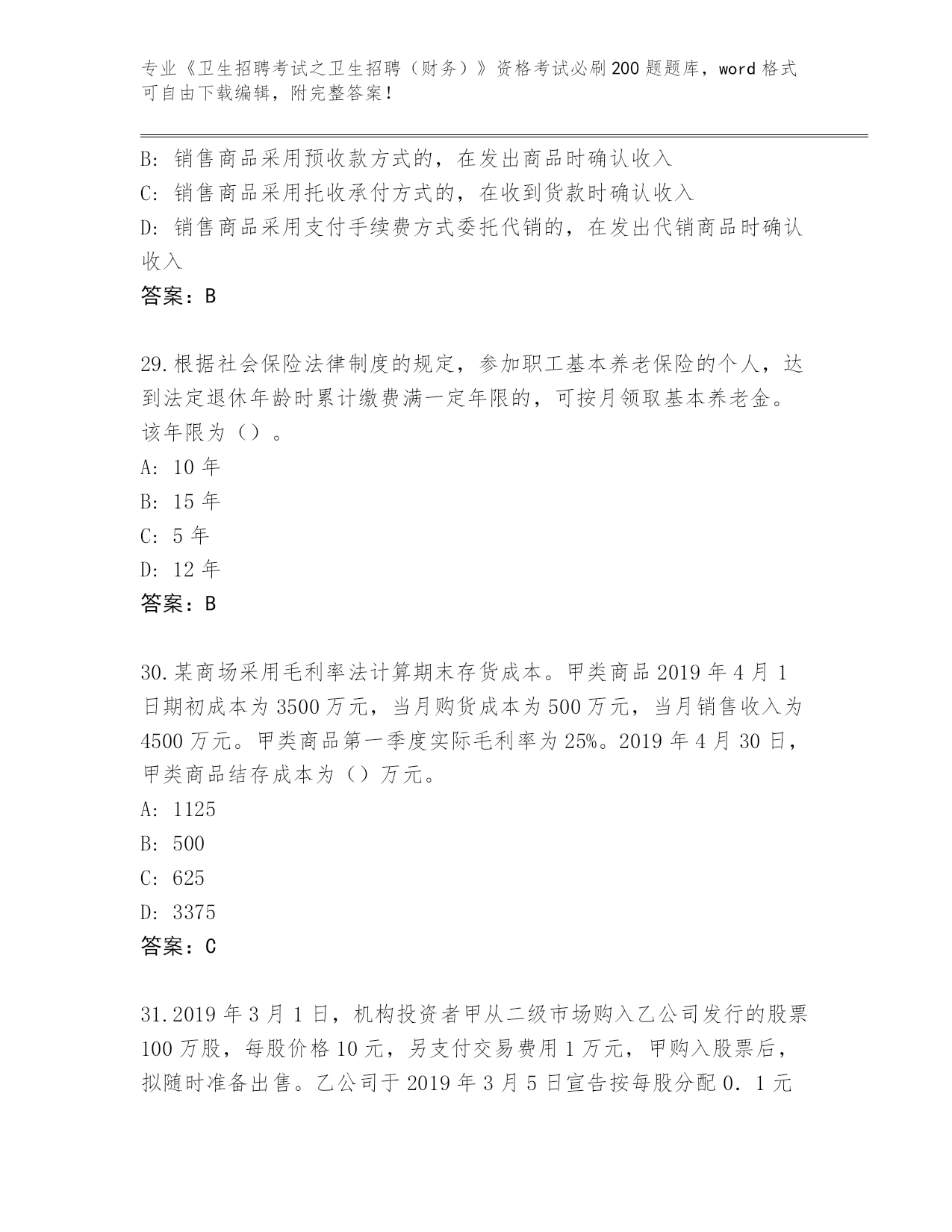 专业《卫生招聘考试之卫生招聘（财务）》资格考试必刷200题题库，word格式可自由下载编辑，附完整答案！

B: 销售商品采用预收款方式的，在发出商品时确认收入
C: 销售商品采用托收承付方式的，在收到货款时确认收入
D: 销售商品采用支付手续费方式委托代销的，在发出代销商品时确认收入
答案：B

29.根据社会保险法律制度的规定，参加职工基本养老保险的个人，达到法定退休年龄时累计缴费满一定年限的，可按月领取基本养老金。该年限为（）。
A: 10年
B: 15年
C: 5年
D: 12年
答案：B

30.某商场采用毛利率法计算期末存货成本。甲类商品2019年4月1日期初成本为3500万元，当月购货成本为500万元，当月销售收入为4500万元。甲类商品第一季度实际毛利率为25%。2019年4月30日，甲类商品结存成本为（）万元。
A: 1125
B: 500
C: 625
D: 3375
答案：C

31.2019年3月1日，机构投资者甲从二级市场购入乙公司发行的股票100万股，每股价格10元，另支付交易费用1万元，甲购入股票后，拟随时准备出售。乙公司于2019年3月5日宣告按每股分配0．1元